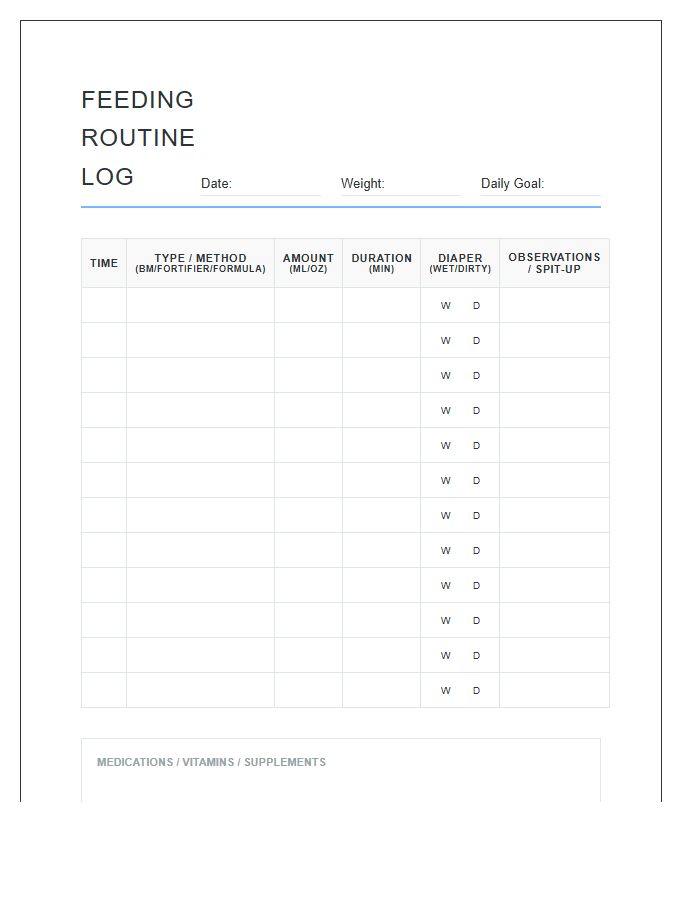 FEEDING
ROUTINE
LOG

Date: ____ Weight: ____ Daily Goal: ____

| TIME | TYPE / METHOD (BM/FORTIFIER/FORMULA) | AMOUNT (ML/OZ) | DURATION (MIN) | DIAPER (WET/DIRTY) | OBSERVATIONS / SPIT-UP |
|---|---|---|---|---|---|
| | | | | W D | |
| | | | | W D | |
| | | | | W D | |
| | | | | W D | |
| | | | | W D | |
| | | | | W D | |
| | | | | W D | |
| | | | | W D | |
| | | | | W D | |
| | | | | W D | |
| | | | | W D | |
| | | | | W D | |

MEDICATIONS / VITAMINS / SUPPLEMENTS